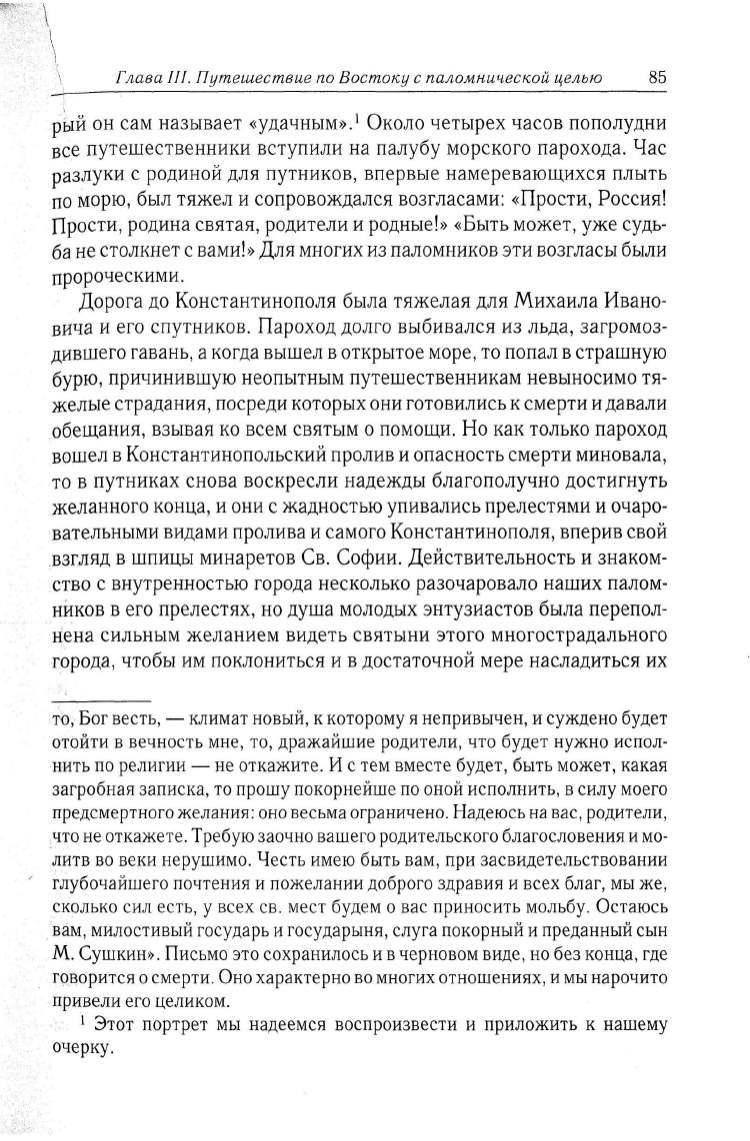 Глава III. Путешествие по Востоку с паломнической целью 85

рый он сам называет «удачным».$^1$ Около четырех часов пополудни все путешественники вступили на палубу морского парохода. Час разлуки с родиной для путников, впервые намеревающихся плыть по морю, был тяжел и сопровождался возгласами: «Прости, Россия! Прости, родина святая, родители и родные!» «Быть может, уже судьба не столкнет с вами!» Для многих из паломников эти возгласы были пророческими.

Дорога до Константинополя была тяжелая для Михаила Ивановича и его спутников. Пароход долго выбивался из льда, загромоздившего гавань, а когда вышел в открытое море, то попал в страшную бурю, причинившую неопытным путешественникам невыносимо тяжелые страдания, посреди которых они готовились к смерти и давали обещания, взывая ко всем святым о помощи. Но как только пароход вошел в Константинопольский пролив и опасность смерти миновала, то в путниках снова воскресли надежды благополучно достигнуть желанного конца, и они с жадностью упивались прелестями и очаровательными видами пролива и самого Константинополя, вперив свой взгляд в шпицы минаретов Св. Софии. Действительность и знакомство с внутренностью города несколько разочаровало наших паломников в его прелестях, но душа молодых энтузиастов была переполнена сильным желанием видеть святыни этого многострадального города, чтобы им поклониться и в достаточной мере насладиться их

то, Бог весть, — климат новый, к которому я непривычен, и суждено будет отойти в вечность мне, то, дражайшие родители, что будет нужно исполнить по религии — не откажите. И с тем вместе будет, быть может, какая загробная записка, то прошу покорнейше по оной исполнить, в силу моего предсмертного желания: оно весьма ограничено. Надеюсь на вас, родители, что не откажете. Требую заочно вашего родительского благословения и молитв во веки нерушимо. Честь имею быть вам, при засвидетельствовании глубочайшего почтения и пожелании доброго здравия и всех благ, мы же, сколько сил есть, у всех св. мест будем о вас приносить мольбу. Остаюсь вам, милостивый государь и государыня, слуга покорный и преданный сын М. Сушкин». Письмо это сохранилось и в черновом виде, но без конца, где говорится о смерти. Оно характерно во многих отношениях, и мы нарочито привели его целиком.

$^1$ Этот портрет мы надеемся воспроизвести и приложить к нашему очерку.